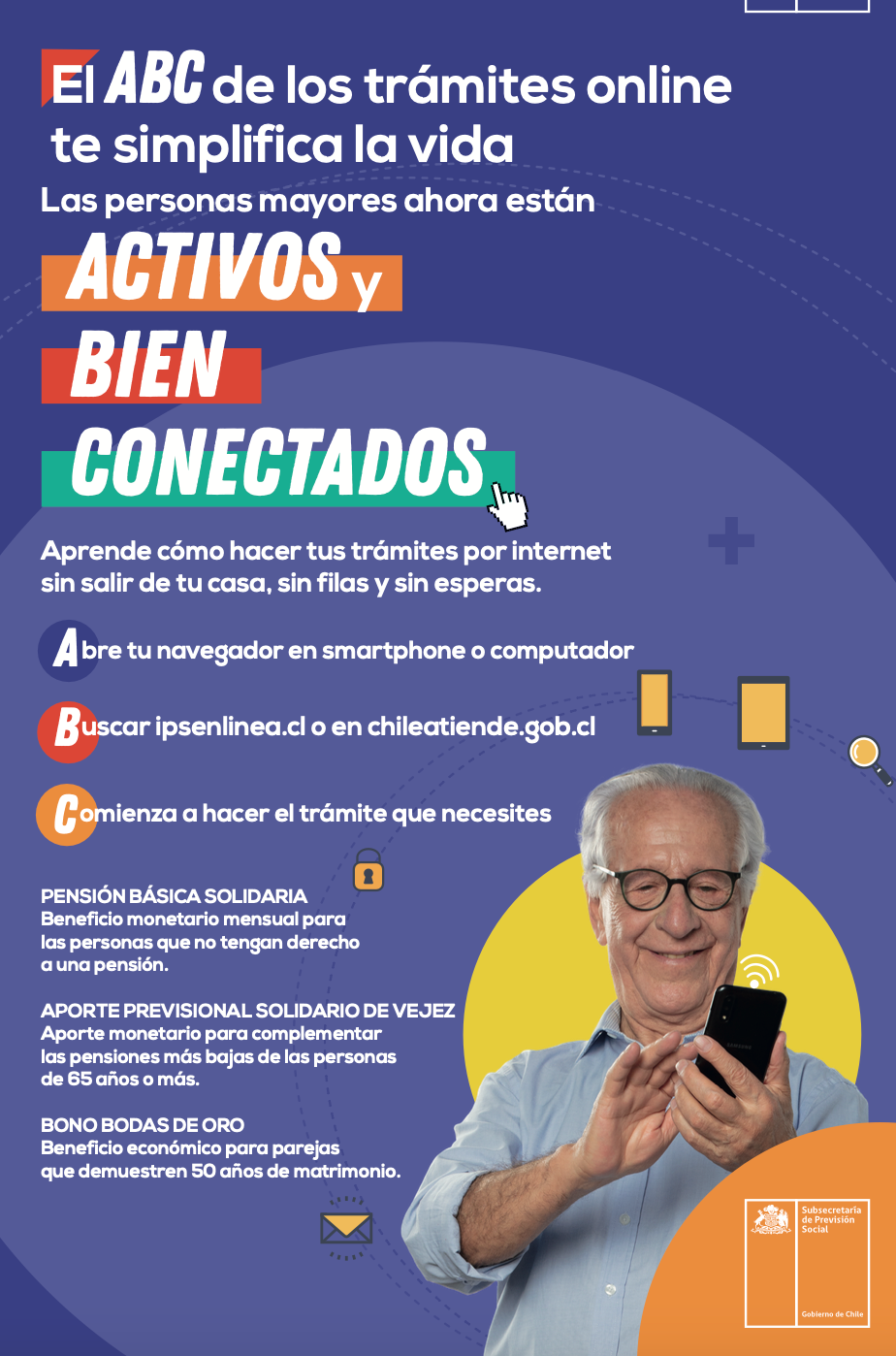 El ABC de los trámites online te simplifica la vida

Las personas mayores ahora están

ACTIVOS y

BIEN

CONECTADOS

Aprende cómo hacer tus trámites por internet sin salir de tu casa, sin filas y sin esperas.

Abre tu navegador en smartphone o computador

Buscar ipsenlinea.cl o en chileatiende.gob.cl

Comienza a hacer el trámite que necesites

PENSIÓN BÁSICA SOLIDARIA
Beneficio monetario mensual para las personas que no tengan derecho a una pensión.

APORTE PREVISIONAL SOLIDARIO DE VEJEZ
Aporte monetario para complementar las pensiones más bajas de las personas de 65 años o más.

BONO BODAS DE ORO
Beneficio económico para parejas que demuestren 50 años de matrimonio.

Subsecretaría de Previsión Social

Gobierno de Chile